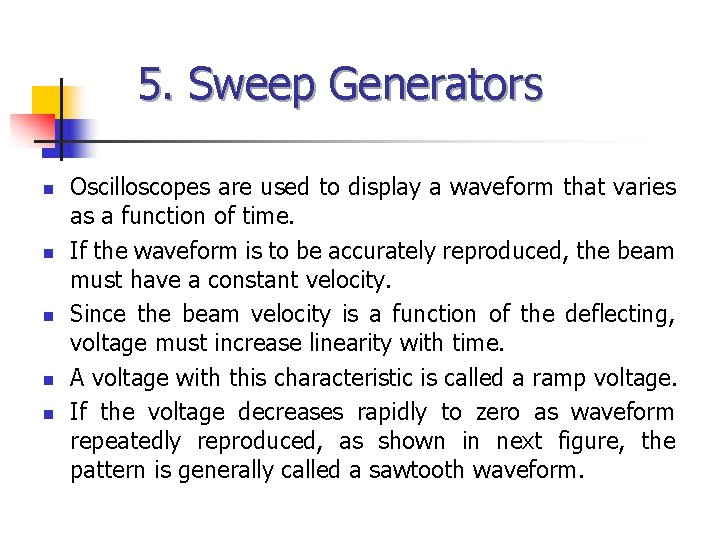 5. Sweep Generators

• Oscilloscopes are used to display a waveform that varies as a function of time.
• If the waveform is to be accurately reproduced, the beam must have a constant velocity.
• Since the beam velocity is a function of the deflecting, voltage must increase linearity with time.
• A voltage with this characteristic is called a ramp voltage.
• If the voltage decreases rapidly to zero as waveform repeatedly reproduced, as shown in next figure, the pattern is generally called a sawtooth waveform.